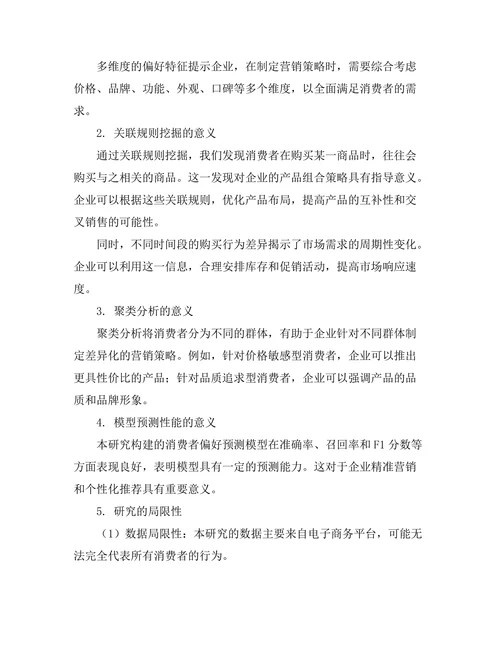 多维度的偏好特征提示企业，在制定营销策略时，需要综合考虑价格、品牌、功能、外观、口碑等多个维度，以全面满足消费者的需求。

2. 关联规则挖掘的意义

通过关联规则挖掘，我们发现消费者在购买某一商品时，往往会购买与之相关的商品。这一发现对企业的产品组合策略具有指导意义。企业可以根据这些关联规则，优化产品布局，提高产品的互补性和交叉销售的可能性。

同时，不同时间段的购买行为差异揭示了市场需求的周期性变化。企业可以利用这一信息，合理安排库存和促销活动，提高市场响应速度。

3. 聚类分析的意义

聚类分析将消费者分为不同的群体，有助于企业针对不同群体制定差异化的营销策略。例如，针对价格敏感型消费者，企业可以推出更具性价比的产品；针对品质追求型消费者，企业可以强调产品的品质和品牌形象。

4. 模型预测性能的意义

本研究构建的消费者偏好预测模型在准确率、召回率和F1分数等方面表现良好，表明模型具有一定的预测能力。这对于企业精准营销和个性化推荐具有重要意义。

5. 研究的局限性

（1）数据局限性：本研究的数据主要来自电子商务平台，可能无法完全代表所有消费者的行为。